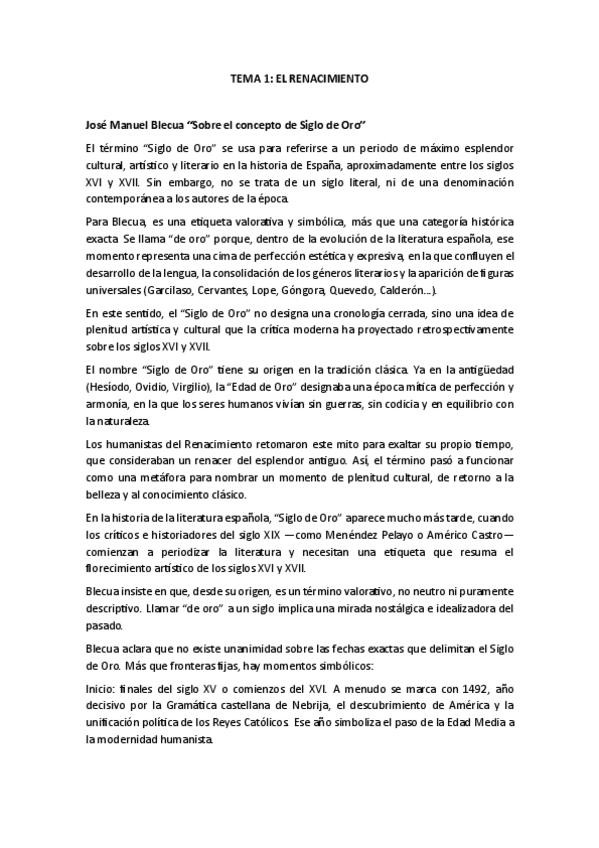 TEMA 1: EL RENACIMIENTO

José Manuel Blecua "Sobre el concepto de Siglo de Oro"

El término "Siglo de Oro" se usa para referirse a un periodo de máximo esplendor cultural, artístico y literario en la historia de España, aproximadamente entre los siglos XVI y XVII. Sin embargo, no se trata de un siglo literal, ni de una denominación contemporánea a los autores de la época.

Para Blecua, es una etiqueta valorativa y simbólica, más que una categoría histórica exacta. Se llama "de oro" porque, dentro de la evolución de la literatura española, ese momento representa una cima de perfección estética y expresiva, en la que confluyen el desarrollo de la lengua, la consolidación de los géneros literarios y la aparición de figuras universales (Garcilaso, Cervantes, Lope, Góngora, Quevedo, Calderón...).

En este sentido, el "Siglo de Oro" no designa una cronología cerrada, sino una idea de plenitud artística y cultural que la crítica moderna ha proyectado retrospectivamente sobre los siglos XVI y XVII.

El nombre "Siglo de Oro" tiene su origen en la tradición clásica. Ya en la antigüedad (Hesíodo, Ovidio, Virgilio), la "Edad de Oro" designaba una época mítica de perfección y armonía, en la que los seres humanos vivían sin guerras, sin codicia y en equilibrio con la naturaleza.

Los humanistas del Renacimiento retomaron este mito para exaltar su propio tiempo, que consideraban un renacer del esplendor antiguo. Así, el término pasó a funcionar como una metáfora para nombrar un momento de plenitud cultural, de retorno a la belleza y al conocimiento clásico.

En la historia de la literatura española, "Siglo de Oro" aparece mucho más tarde, cuando los críticos e historiadores del siglo XIX —como Menéndez Pelayo o Américo Castro— comienzan a periodizar la literatura y necesitan una etiqueta que resuma el florecimiento artístico de los siglos XVI y XVII.

Blecua insiste en que, desde su origen, es un término valorativo, no neutro ni puramente descriptivo. Llamar "de oro" a un siglo implica una mirada nostálgica e idealizadora del pasado.

Blecua aclara que no existe unanimidad sobre las fechas exactas que delimitan el Siglo de Oro. Más que fronteras fijas, hay momentos simbólicos:

Inicio: finales del siglo XV o comienzos del XVI. A menudo se marca con 1492, año decisivo por la Gramática castellana de Nebrija, el descubrimiento de América y la unificación política de los Reyes Católicos. Ese año simboliza el paso de la Edad Media a la modernidad humanista.